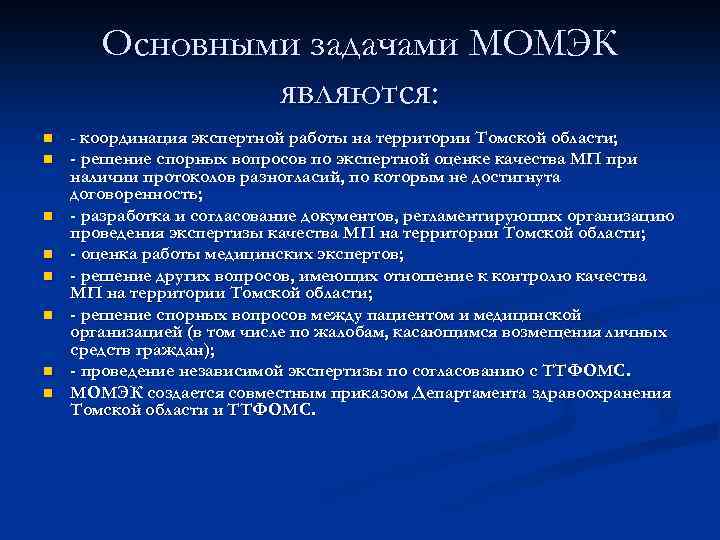 Основными задачами МОМЭК являются:

- координация экспертной работы на территории Томской области;
- решение спорных вопросов по экспертной оценке качества МП при наличии протоколов разногласий, по которым не достигнута договоренность;
- разработка и согласование документов, регламентирующих организацию проведения экспертизы качества МП на территории Томской области;
- оценка работы медицинских экспертов;
- решение других вопросов, имеющих отношение к контролю качества МП на территории Томской области;
- решение спорных вопросов между пациентом и медицинской организацией (в том числе по жалобам, касающимся возмещения личных средств граждан);
- проведение независимой экспертизы по согласованию с ТТФОМС.
МОМЭК создается совместным приказом Департамента здравоохранения Томской области и ТТФОМС.